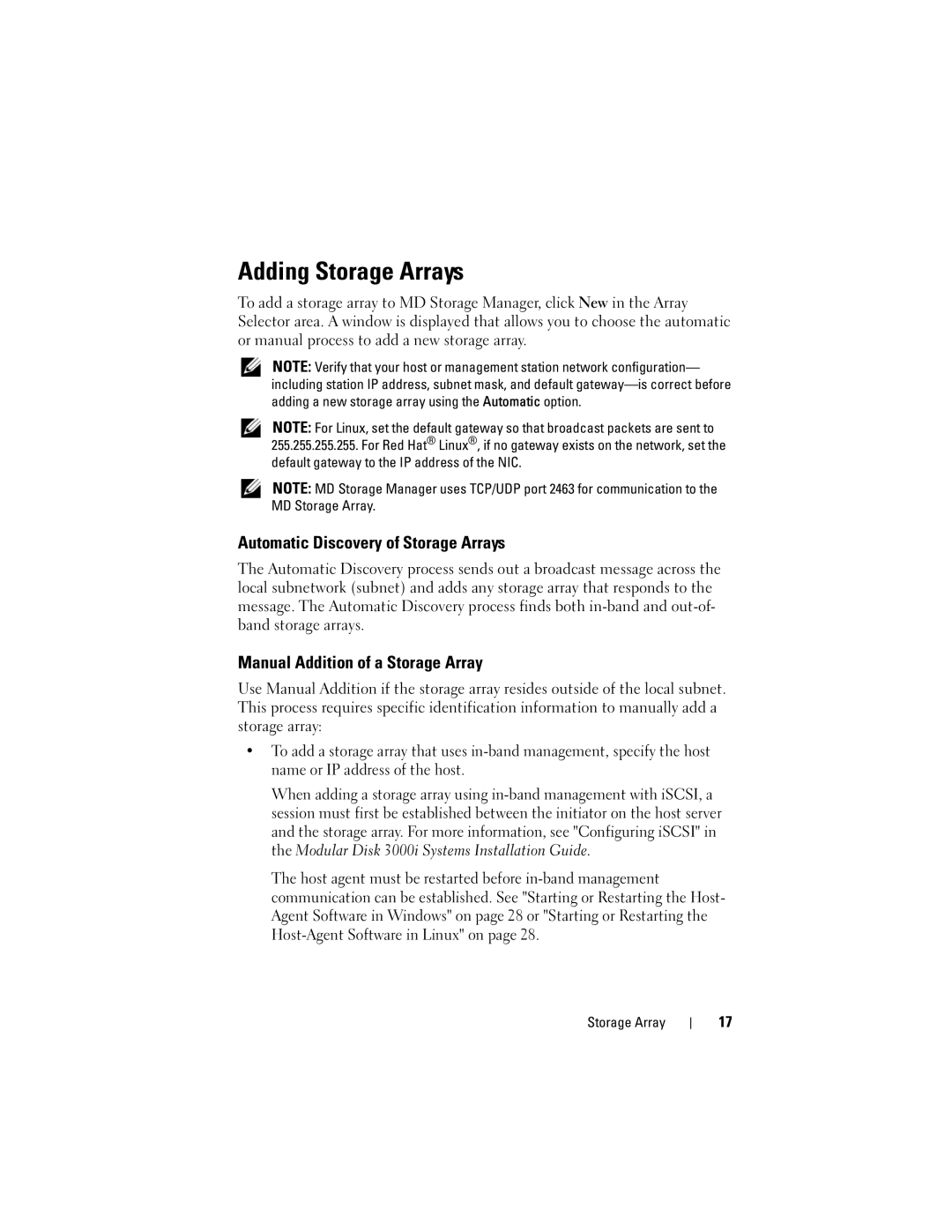 Adding Storage Arrays

To add a storage array to MD Storage Manager, click New in the Array Selector area. A window is displayed that allows you to choose the automatic or manual process to add a new storage array.

NOTE: Verify that your host or management station network configuration—including station IP address, subnet mask, and default gateway—is correct before adding a new storage array using the Automatic option.

NOTE: For Linux, set the default gateway so that broadcast packets are sent to 255.255.255.255. For Red Hat® Linux®, if no gateway exists on the network, set the default gateway to the IP address of the NIC.

NOTE: MD Storage Manager uses TCP/UDP port 2463 for communication to the MD Storage Array.

Automatic Discovery of Storage Arrays

The Automatic Discovery process sends out a broadcast message across the local subnetwork (subnet) and adds any storage array that responds to the message. The Automatic Discovery process finds both in-band and out-of-band storage arrays.

Manual Addition of a Storage Array

Use Manual Addition if the storage array resides outside of the local subnet. This process requires specific identification information to manually add a storage array:

• To add a storage array that uses in-band management, specify the host name or IP address of the host.

When adding a storage array using in-band management with iSCSI, a session must first be established between the initiator on the host server and the storage array. For more information, see "Configuring iSCSI" in the Modular Disk 3000i Systems Installation Guide.

The host agent must be restarted before in-band management communication can be established. See "Starting or Restarting the Host-Agent Software in Windows" on page 28 or "Starting or Restarting the Host-Agent Software in Linux" on page 28.

Storage Array | 17